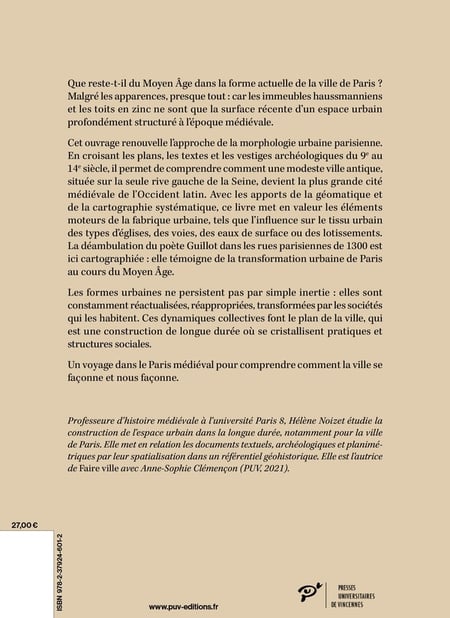 Que reste-t-il du Moyen Âge dans la forme actuelle de la ville de Paris ? Malgré les apparences, presque tout : car les immeubles haussmanniens et les toits en zinc ne sont que la surface récente d'un espace urbain profondément structuré à l'époque médiévale.

Cet ouvrage renouvelle l'approche de la morphologie urbaine parisienne. En croisant les plans, les textes et les vestiges archéologiques du 9e au 14e siècle, il permet de comprendre comment une modeste ville antique, située sur la seule rive gauche de la Seine, devient la plus grande cité médiévale de l'Occident latin. Avec les apports de la géomatique et de la cartographie systématique, ce livre met en valeur les éléments moteurs de la fabrique urbaine, tels que l'influence sur le tissu urbain des types d'églises, des voies, des eaux de surface ou des lotissements. La déambulation du poète Guillot dans les rues parisiennes de 1300 est ici cartographiée : elle témoigne de la transformation urbaine de Paris au cours du Moyen Âge.

Les formes urbaines ne persistent pas par simple inertie : elles sont constamment réactualisées, réappropriées, transformées par les sociétés qui les habitent. Ces dynamiques collectives font le plan de la ville, qui est une construction de longue durée où se cristallisent pratiques et structures sociales.

Un voyage dans le Paris médiéval pour comprendre comment la ville se façonne et nous façonne.

Professeure d'histoire médiévale à l'université Paris 8, Hélène Noizet étudie la construction de l'espace urbain dans la longue durée, notamment pour la ville de Paris. Elle met en relation les documents textuels, archéologiques et planimétriques par leur spatialisation dans un référentiel géohistorique. Elle est l'autrice de Faire ville avec Anne-Sophie Clémençon (PUV, 2021).

27,00 €

ISBN 978-2-37924-601-2

www.puv-editions.fr

PRESSES
UNIVERSITAIRES
DE VINCENNES